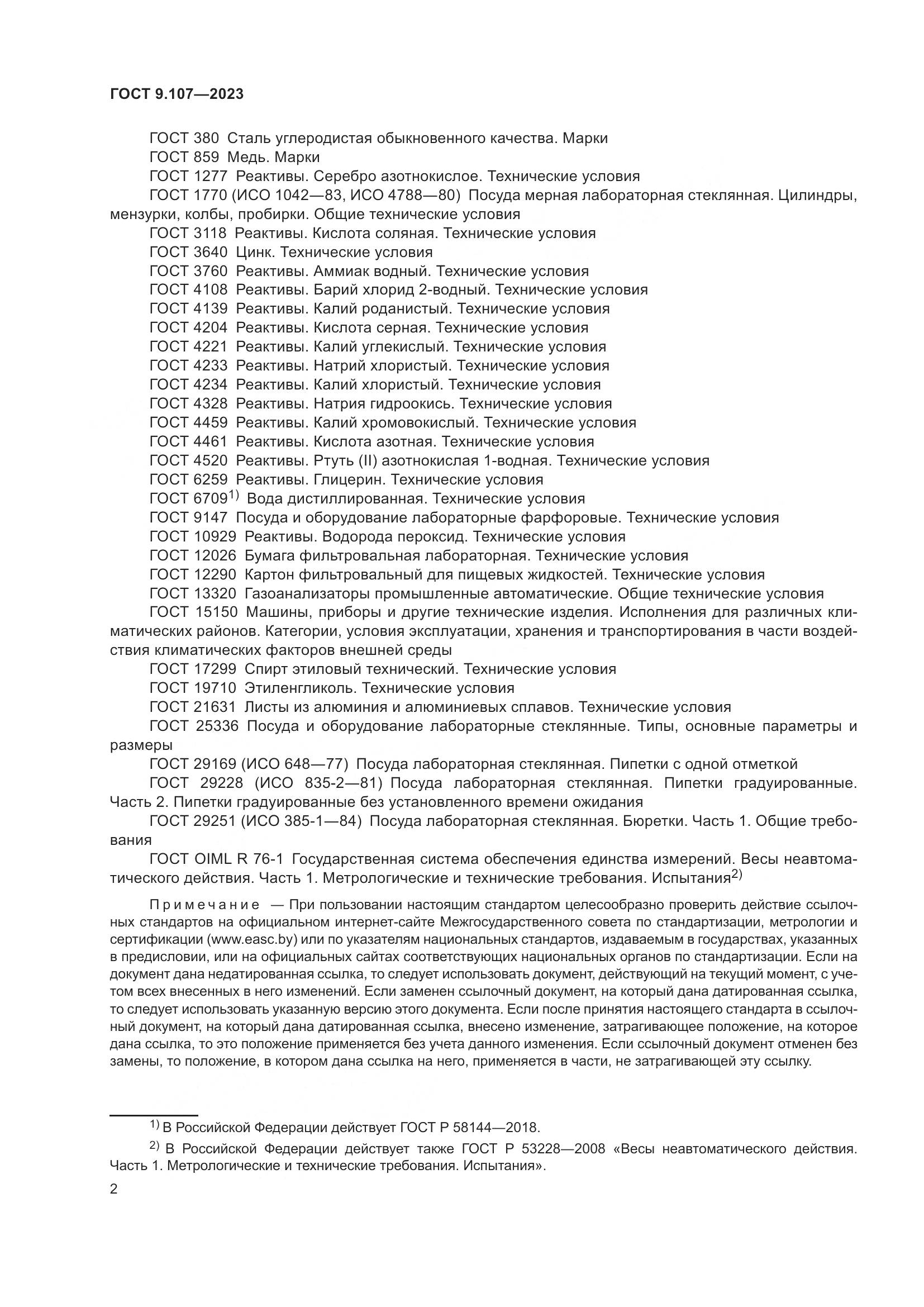 ГОСТ 9.107—2023

ГОСТ 380 Сталь углеродистая обыкновенного качества. Марки

ГОСТ 859 Медь. Марки

ГОСТ 1277 Реактивы. Серебро азотнокислое. Технические условия

ГОСТ 1770 (ИСО 1042—83, ИСО 4788—80) Посуда мерная лабораторная стеклянная. Цилиндры, мензурки, колбы, пробирки. Общие технические условия

ГОСТ 3118 Реактивы. Кислота соляная. Технические условия

ГОСТ 3640 Цинк. Технические условия

ГОСТ 3760 Реактивы. Аммиак водный. Технические условия

ГОСТ 4108 Реактивы. Барий хлорид 2-водный. Технические условия

ГОСТ 4139 Реактивы. Калий роданистый. Технические условия

ГОСТ 4204 Реактивы. Кислота серная. Технические условия

ГОСТ 4221 Реактивы. Калий углекислый. Технические условия

ГОСТ 4233 Реактивы. Натрий хлористый. Технические условия

ГОСТ 4234 Реактивы. Калий хлористый. Технические условия

ГОСТ 4328 Реактивы. Натрия гидроокись. Технические условия

ГОСТ 4459 Реактивы. Калий хромовокислый. Технические условия

ГОСТ 4461 Реактивы. Кислота азотная. Технические условия

ГОСТ 4520 Реактивы. Ртуть (II) азотнокислая 1-водная. Технические условия

ГОСТ 6259 Реактивы. Глицерин. Технические условия

ГОСТ 6709$^{1)}$ Вода дистиллированная. Технические условия

ГОСТ 9147 Посуда и оборудование лабораторные фарфоровые. Технические условия

ГОСТ 10929 Реактивы. Водорода пероксид. Технические условия

ГОСТ 12026 Бумага фильтровальная лабораторная. Технические условия

ГОСТ 12290 Картон фильтровальный для пищевых жидкостей. Технические условия

ГОСТ 13320 Газоанализаторы промышленные автоматические. Общие технические условия

ГОСТ 15150 Машины, приборы и другие технические изделия. Исполнения для различных климатических районов. Категории, условия эксплуатации, хранения и транспортирования в части воздействия климатических факторов внешней среды

ГОСТ 17299 Спирт этиловый технический. Технические условия

ГОСТ 19710 Этиленгликоль. Технические условия

ГОСТ 21631 Листы из алюминия и алюминиевых сплавов. Технические условия

ГОСТ 25336 Посуда и оборудование лабораторные стеклянные. Типы, основные параметры и размеры

ГОСТ 29169 (ИСО 648—77) Посуда лабораторная стеклянная. Пипетки с одной отметкой

ГОСТ 29228 (ИСО 835-2—81) Посуда лабораторная стеклянная. Пипетки градуированные. Часть 2. Пипетки градуированные без установленного времени ожидания

ГОСТ 29251 (ИСО 385-1—84) Посуда лабораторная стеклянная. Бюретки. Часть 1. Общие требования

ГОСТ OIML R 76-1 Государственная система обеспечения единства измерений. Весы неавтоматического действия. Часть 1. Метрологические и технические требования. Испытания$^{2)}$

Примечание — При пользовании настоящим стандартом целесообразно проверить действие ссылочных стандартов на официальном интернет-сайте Межгосударственного совета по стандартизации, метрологии и сертификации (www.easc.by) или по указателям национальных стандартов, издаваемым в государствах, указанных в предисловии, или на официальных сайтах соответствующих национальных органов по стандартизации. Если на документ дана недатированная ссылка, то следует использовать документ, действующий на текущий момент, с учетом всех внесенных в него изменений. Если заменен ссылочный документ, на который дана датированная ссылка, то следует использовать указанную версию этого документа. Если после принятия настоящего стандарта в ссылочный документ, на который дана датированная ссылка, внесено изменение, затрагивающее положение, на которое дана ссылка, то это положение применяется без учета данного изменения. Если ссылочный документ отменен без замены, то положение, в котором дана ссылка на него, применяется в части, не затрагивающей эту ссылку.

$^{1)}$ В Российской Федерации действует ГОСТ Р 58144—2018.

$^{2)}$ В Российской Федерации действует также ГОСТ Р 53228—2008 «Весы неавтоматического действия. Часть 1. Метрологические и технические требования. Испытания».

2